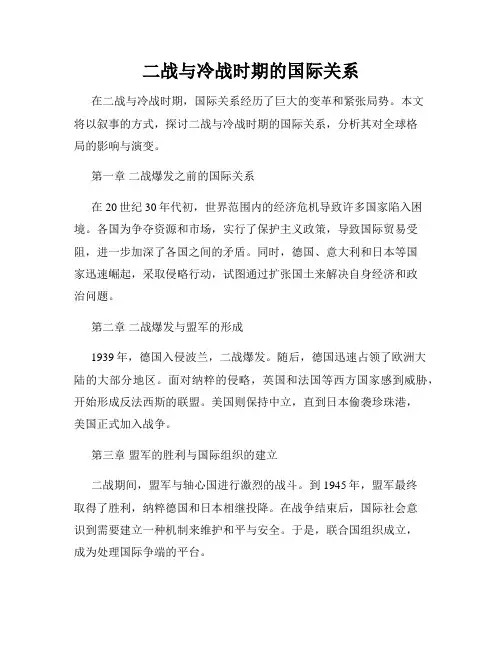 二战与冷战时期的国际关系

在二战与冷战时期，国际关系经历了巨大的变革和紧张局势。本文将以叙事的方式，探讨二战与冷战时期的国际关系，分析其对全球格局的影响与演变。

第一章 二战爆发之前的国际关系

在 20 世纪 30 年代初，世界范围内的经济危机导致许多国家陷入困境。各国为争夺资源和市场，实行了保护主义政策，导致国际贸易受阻，进一步加深了各国之间的矛盾。同时，德国、意大利和日本等国家迅速崛起，采取侵略行动，试图通过扩张国土来解决自身经济和政治问题。

第二章 二战爆发与盟军的形成

1939 年，德国入侵波兰，二战爆发。随后，德国迅速占领了欧洲大陆的大部分地区。面对纳粹的侵略，英国和法国等西方国家感到威胁，开始形成反法西斯的联盟。美国则保持中立，直到日本偷袭珍珠港，美国正式加入战争。

第三章 盟军的胜利与国际组织的建立

二战期间，盟军与轴心国进行激烈的战斗。到 1945 年，盟军最终取得了胜利，纳粹德国和日本相继投降。在战争结束后，国际社会意识到需要建立一种机制来维护和平与安全。于是，联合国组织成立，成为处理国际争端的平台。